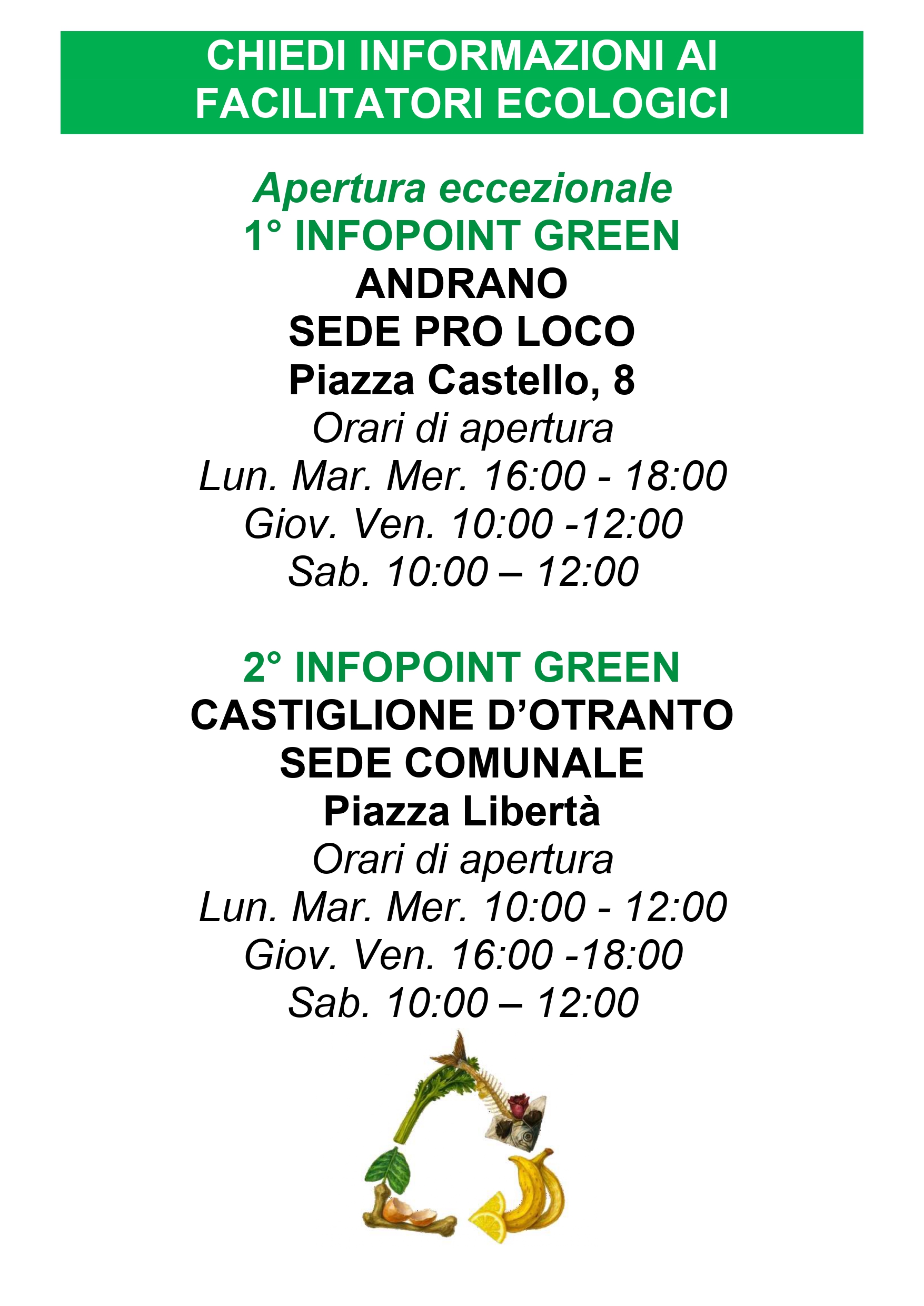 CHIEDI INFORMAZIONI AI FACILITATORI ECOLOGICI

Apertura eccezionale
1° INFOPOINT GREEN
ANDRANO
SEDE PRO LOCO
Piazza Castello, 8
Orari di apertura
Lun. Mar. Mer. 16:00 - 18:00
Giov. Ven. 10:00 -12:00
Sab. 10:00 – 12:00

2° INFOPOINT GREEN
CASTIGLIONE D’OTRANTO
SEDE COMUNALE
Piazza Libertà
Orari di apertura
Lun. Mar. Mer. 10:00 - 12:00
Giov. Ven. 16:00 -18:00
Sab. 10:00 – 12:00